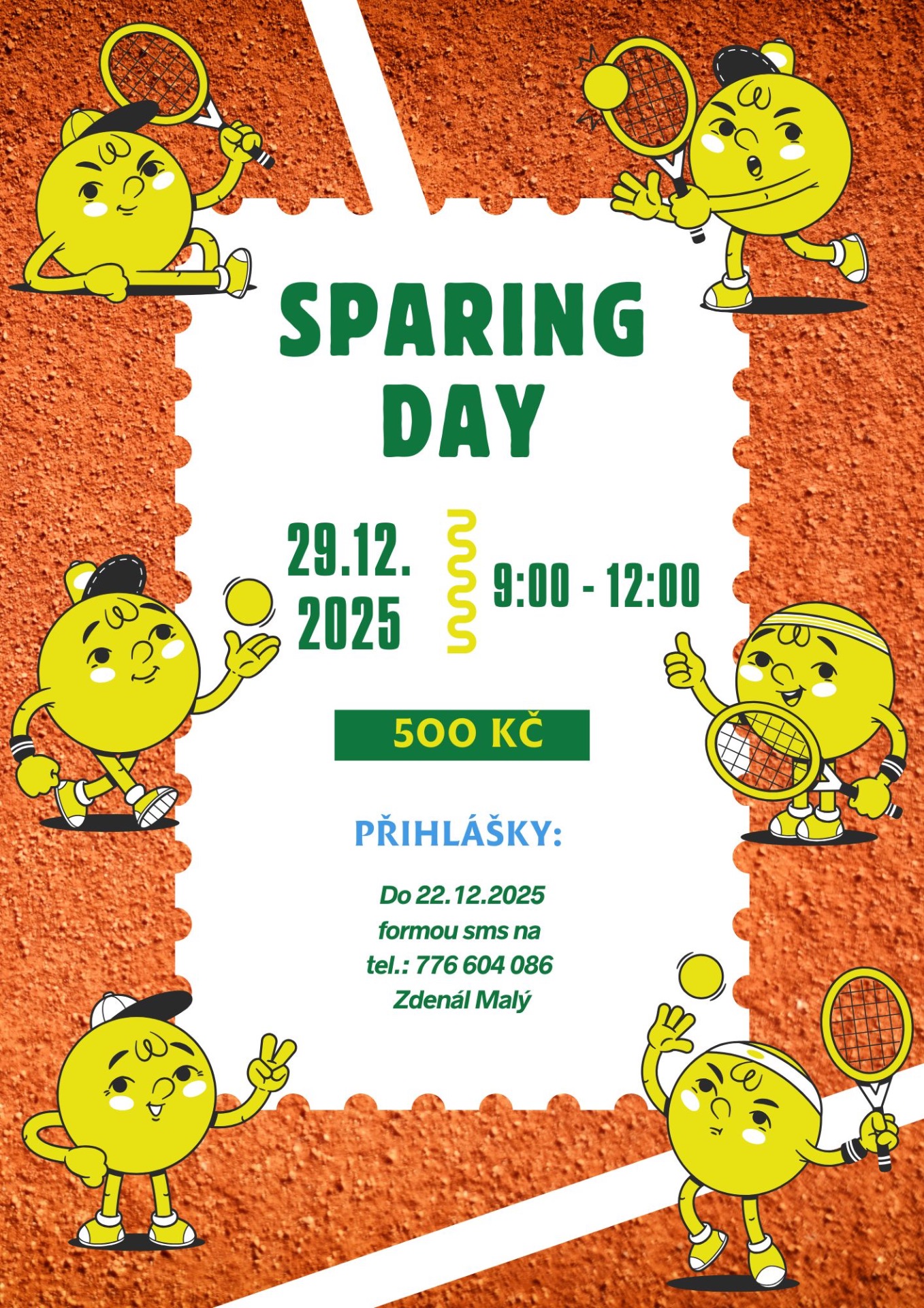 SPARING DAY

29.12. 2025

9:00 - 12:00

500 KČ

PŘIHLÁŠKY:

Do 22.12.2025
formou sms na
tel.: 776 604 086
Zdenál Malý